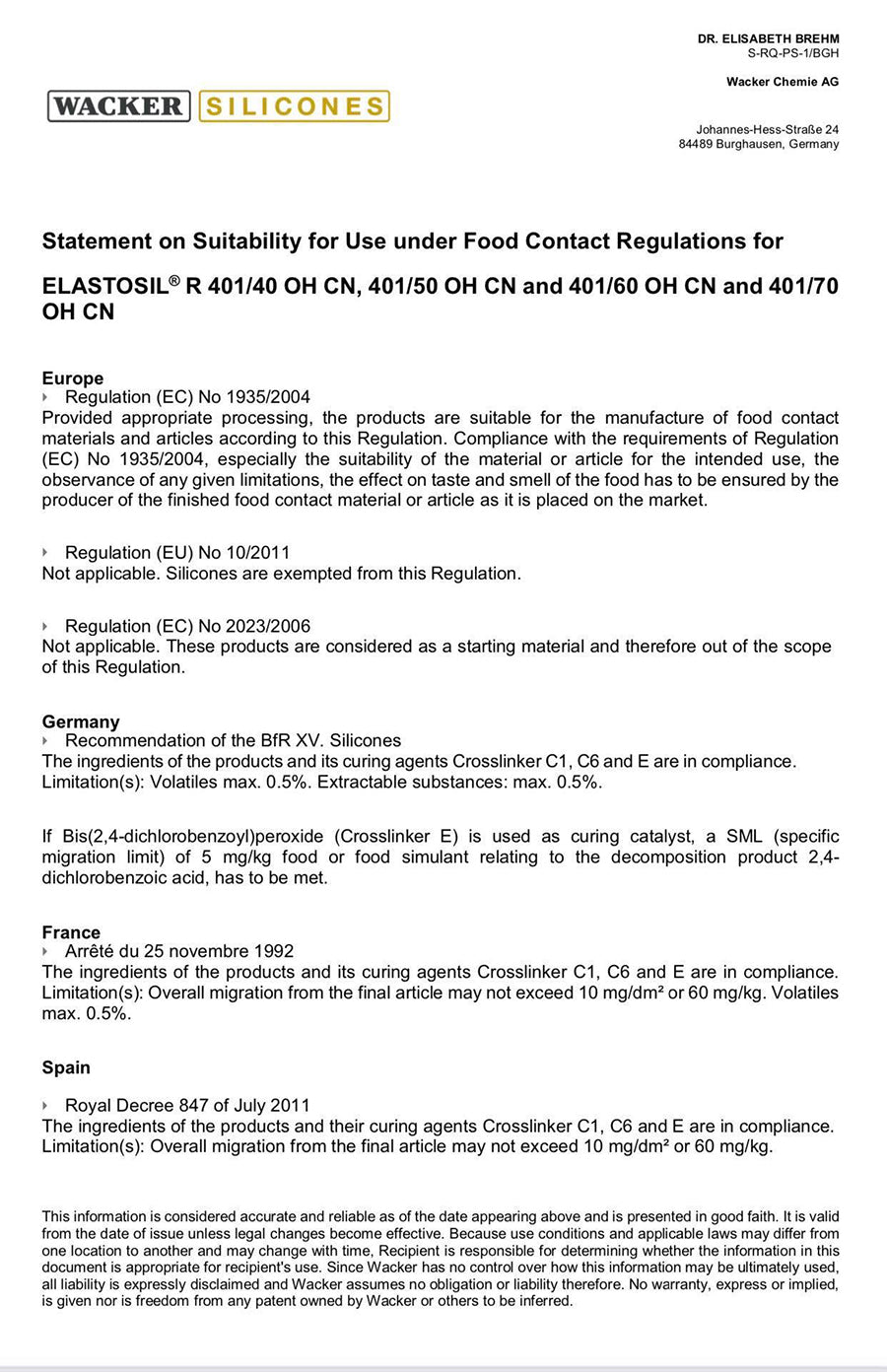 DR. ELISABETH BREHM
S-RQ-PS-1/BGH

Wacker Chemie AG

WACKER SILICONES

Johannes-Hess-Straße 24
84489 Burghausen, Germany

Statement on Suitability for Use under Food Contact Regulations for

ELASTOSIL® R 401/40 OH CN, 401/50 OH CN and 401/60 OH CN and 401/70 OH CN

Europe
Regulation (EC) No 1935/2004
Provided appropriate processing, the products are suitable for the manufacture of food contact materials and articles according to this Regulation. Compliance with the requirements of Regulation (EC) No 1935/2004, especially the suitability of the material or article for the intended use, the observance of any given limitations, the effect on taste and smell of the food has to be ensured by the producer of the finished food contact material or article as it is placed on the market.

Regulation (EU) No 10/2011
Not applicable. Silicones are exempted from this Regulation.

Regulation (EC) No 2023/2006
Not applicable. These products are considered as a starting material and therefore out of the scope of this Regulation.

Germany
Recommendation of the BfR XV. Silicones
The ingredients of the products and its curing agents Crosslinker C1, C6 and E are in compliance.
Limitation(s): Volatiles max. 0.5%. Extractable substances: max. 0.5%.

If Bis(2,4-dichlorobenzoyl)peroxide (Crosslinker E) is used as curing catalyst, a SML (specific migration limit) of 5 mg/kg food or food simulant relating to the decomposition product 2,4-dichlorobenzoic acid, has to be met.

France
Arrêté du 25 novembre 1992
The ingredients of the products and its curing agents Crosslinker C1, C6 and E are in compliance.
Limitation(s): Overall migration from the final article may not exceed 10 mg/dm² or 60 mg/kg. Volatiles max. 0.5%.

Spain

Royal Decree 847 of July 2011
The ingredients of the products and their curing agents Crosslinker C1, C6 and E are in compliance.
Limitation(s): Overall migration from the final article may not exceed 10 mg/dm² or 60 mg/kg.

This information is considered accurate and reliable as of the date appearing above and is presented in good faith. It is valid from the date of issue unless legal changes become effective. Because use conditions and applicable laws may differ from one location to another and may change with time, Recipient is responsible for determining whether the information in this document is appropriate for recipient's use. Since Wacker has no control over how this information may be ultimately used, all liability is expressly disclaimed and Wacker assumes no obligation or liability therefore. No warranty, express or implied, is given nor is freedom from any patent owned by Wacker or others to be inferred.